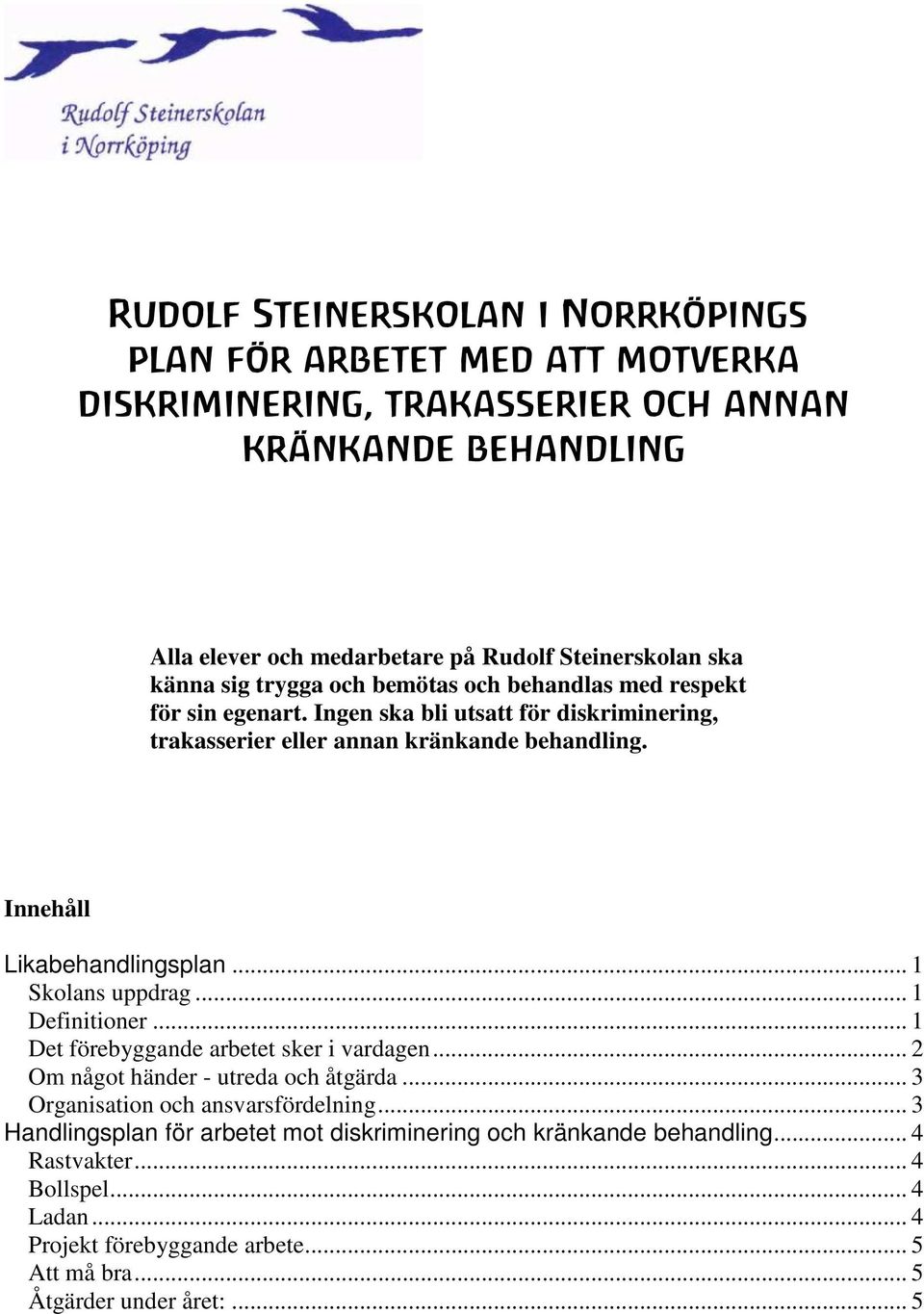 Rudolf Steinerskolan
i Norrköping

RUDOLF STEINERSKOLAN I NORRKÖPINGS PLAN FÖR ARBETET MED ATT MOTVERKA DISKRIMINERING, TRAKASSERIER OCH ANNAN KRÄNKANDE BEHANDLING

Alla elever och medarbetare på Rudolf Steinerskolan ska känna sig trygga och bemötas och behandlas med respekt för sin egenart. Ingen ska bli utsatt för diskriminering, trakasserier eller annan kränkande behandling.

Innehåll

Likabehandlingsplan ... 1
Skolans uppdrag ... 1
Definitioner ... 1
Det förebyggande arbetet sker i vardagen ... 2
Om något händer - utreda och åtgärda ... 3
Organisation och ansvarsfördelning ... 3
Handlingsplan för arbetet mot diskriminering och kränkande behandling ... 4
Rastvakter ... 4
Bollspel ... 4
Ladan ... 4
Projekt förebyggande arbete ... 5
Att må bra ... 5
Åtgärder under året: ... 5